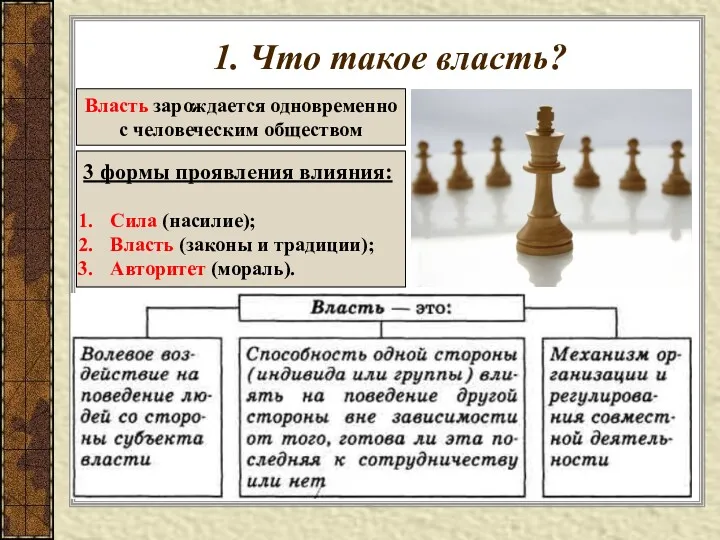 1. Что такое власть?

Власть зарождается одновременно с человеческим обществом

3 формы проявления влияния:

1. Сила (насилие);
2. Власть (законы и традиции);
3. Авторитет (мораль).

Власть — это:

Волевое воздействие на поведение людей со стороны субъекта власти

Способность одной стороны (индивида или группы) влиять на поведение другой стороны вне зависимости от того, готова ли эта последняя к сотрудничеству или нет

Механизм организации и регулирования совместной деятельности